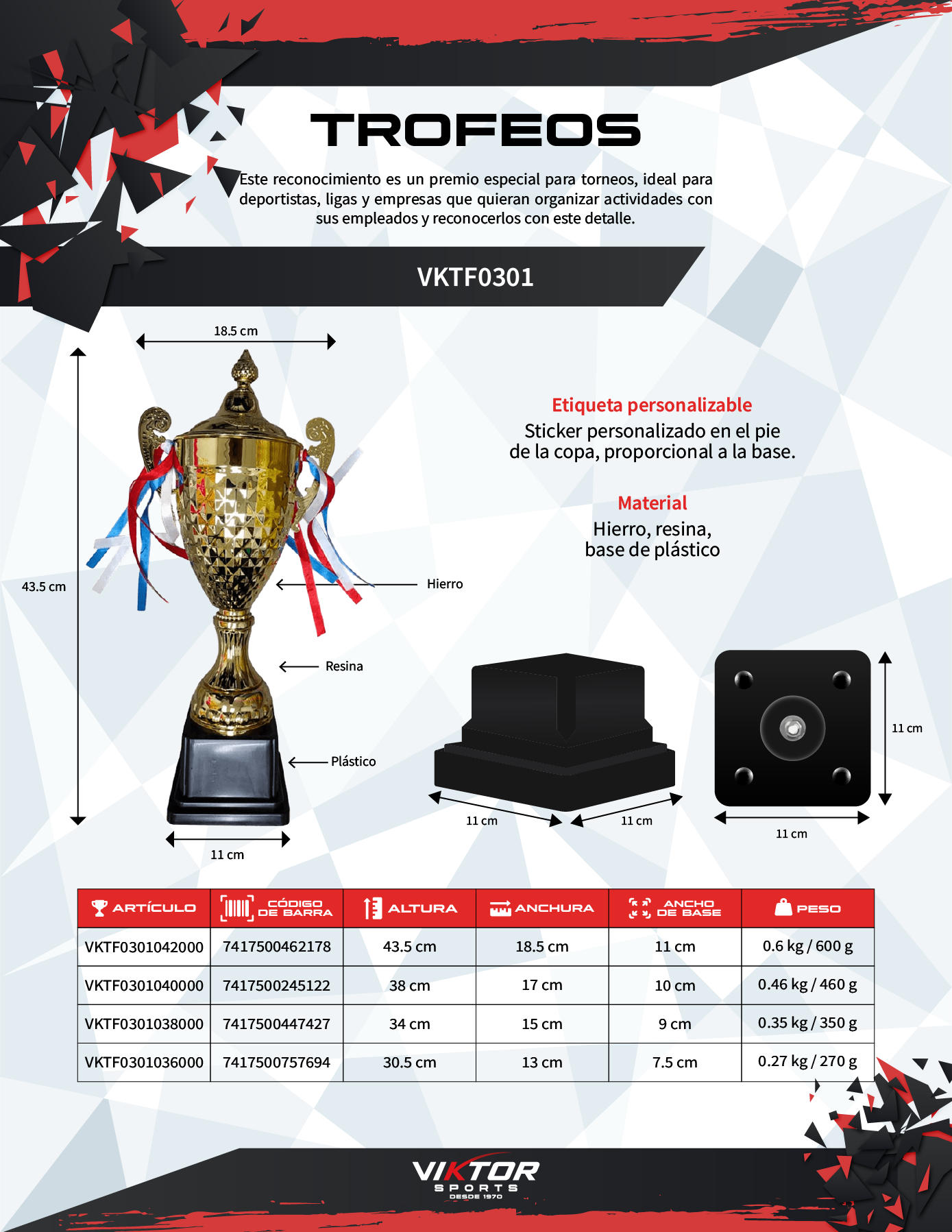 TROFEOS

Este reconocimiento es un premio especial para torneos, ideal para deportistas, ligas y empresas que quieran organizar actividades con sus empleados y reconocerlos con este detalle.

VKTF0301

18.5 cm

43.5 cm

Hierro

Resina

Plástico

11 cm

Etiqueta personalizable

Sticker personalizado en el pie de la copa, proporcional a la base.

Material

Hierro, resina, base de plástico

11 cm

11 cm

11 cm

11 cm

| ARTÍCULO | CÓDIGO DE BARRA | ALTURA | ANCHURA | ANCHO DE BASE | PESO |
|---|---|---|---|---|---|
| VKTF0301042000 | 7417500462178 | 43.5 cm | 18.5 cm | 11 cm | 0.6 kg / 600 g |
| VKTF0301040000 | 7417500245122 | 38 cm | 17 cm | 10 cm | 0.46 kg / 460 g |
| VKTF0301038000 | 7417500447427 | 34 cm | 15 cm | 9 cm | 0.35 kg / 350 g |
| VKTF0301036000 | 7417500757694 | 30.5 cm | 13 cm | 7.5 cm | 0.27 kg / 270 g |

VIKTOR
SPORTS
DESDE 1970